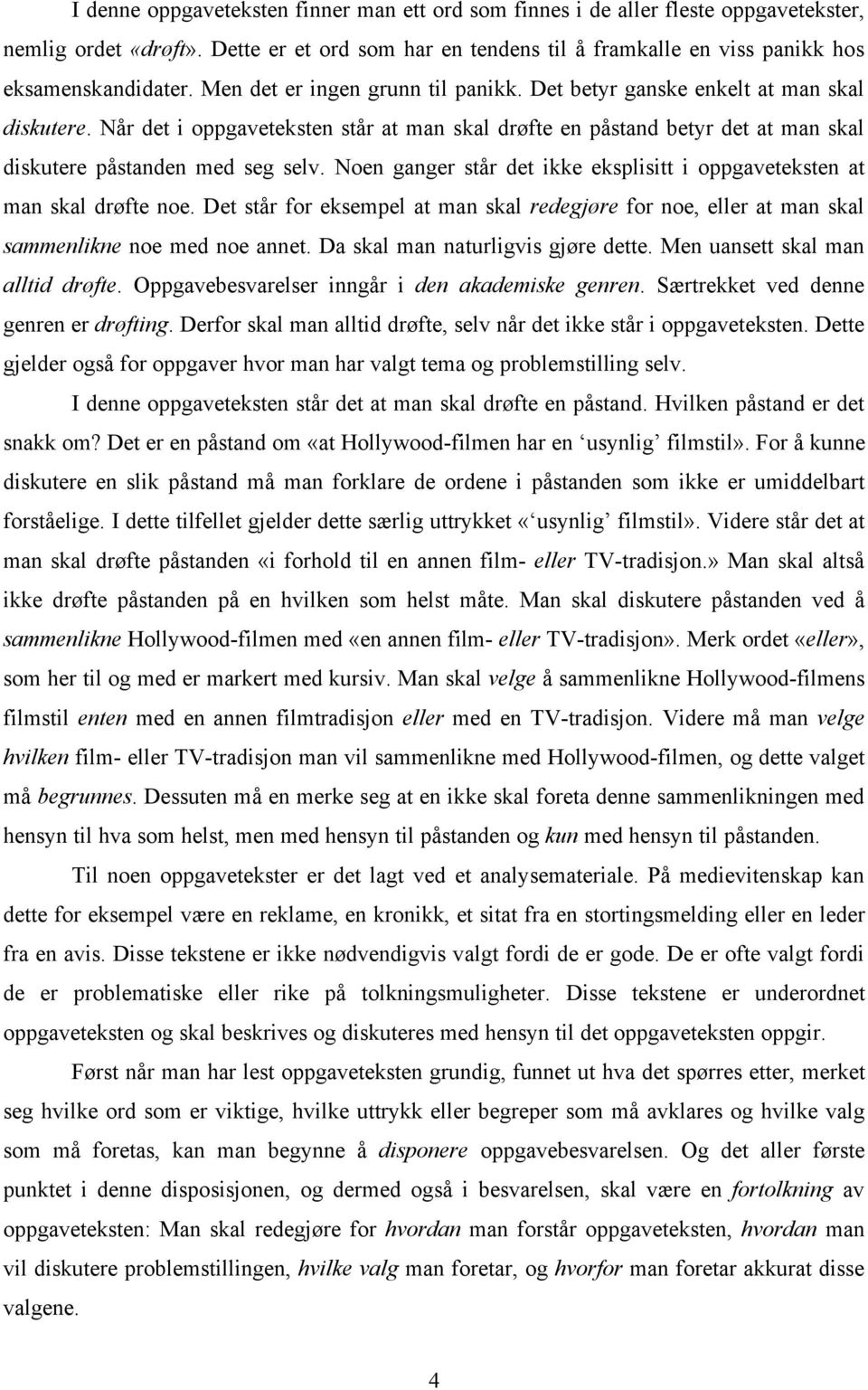 I denne oppgaveteksten finner man ett ord som finnes i de aller fleste oppgavetekster, nemlig ordet «drøft». Dette er et ord som har en tendens til å framkalle en viss panikk hos eksamenskandidater. Men det er ingen grunn til panikk. Det betyr ganske enkelt at man skal diskutere. Når det i oppgaveteksten står at man skal drøfte en påstand betyr det at man skal diskutere påstanden med seg selv. Noen ganger står det ikke eksplisitt i oppgaveteksten at man skal drøfte noe. Det står for eksempel at man skal redegjøre for noe, eller at man skal sammenlikne noe med noe annet. Da skal man naturligvis gjøre dette. Men uansett skal man alltid drøfte. Oppgavebesvarelser inngår i den akademiske genren. Særtrekket ved denne genren er drøfting. Derfor skal man alltid drøfte, selv når det ikke står i oppgaveteksten. Dette gjelder også for oppgaver hvor man har valgt tema og problemstilling selv.

I denne oppgaveteksten står det at man skal drøfte en påstand. Hvilken påstand er det snakk om? Det er en påstand om «at Hollywood-filmen har en ‘usynlig’ filmstil». For å kunne diskutere en slik påstand må man forklare de ordene i påstanden som ikke er umiddelbart forståelige. I dette tilfellet gjelder dette særlig uttrykket «‘usynlig’ filmstil». Videre står det at man skal drøfte påstanden «i forhold til en annen film- eller TV-tradisjon.» Man skal altså ikke drøfte påstanden på en hvilken som helst måte. Man skal diskutere påstanden ved å sammenlikne Hollywood-filmen med «en annen film- eller TV-tradisjon». Merk ordet «eller», som her til og med er markert med kursiv. Man skal velge å sammenlikne Hollywood-filmens filmstil enten med en annen filmtradisjon eller med en TV-tradisjon. Videre må man velge hvilken film- eller TV-tradisjon man vil sammenlikne med Hollywood-filmen, og dette valget må begrunnes. Dessuten må en merke seg at en ikke skal foreta denne sammenlikningen med hensyn til hva som helst, men med hensyn til påstanden og kun med hensyn til påstanden.

Til noen oppgavetekster er det lagt ved et analysemateriale. På medievitenskap kan dette for eksempel være en reklame, en kronikk, et sitat fra en stortingsmelding eller en leder fra en avis. Disse tekstene er ikke nødvendigvis valgt fordi de er gode. De er ofte valgt fordi de er problematiske eller rike på tolkningsmuligheter. Disse tekstene er underordnet oppgaveteksten og skal beskrives og diskuteres med hensyn til det oppgaveteksten oppgir.

Først når man har lest oppgaveteksten grundig, funnet ut hva det spørres etter, merket seg hvilke ord som er viktige, hvilke uttrykk eller begreper som må avklares og hvilke valg som må foretas, kan man begynne å disponere oppgavebesvarelsen. Og det aller første punktet i denne disposisjonen, og dermed også i besvarelsen, skal være en fortolkning av oppgaveteksten: Man skal redegjøre for hvordan man forstår oppgaveteksten, hvordan man vil diskutere problemstillingen, hvilke valg man foretar, og hvorfor man foretar akkurat disse valgene.

4